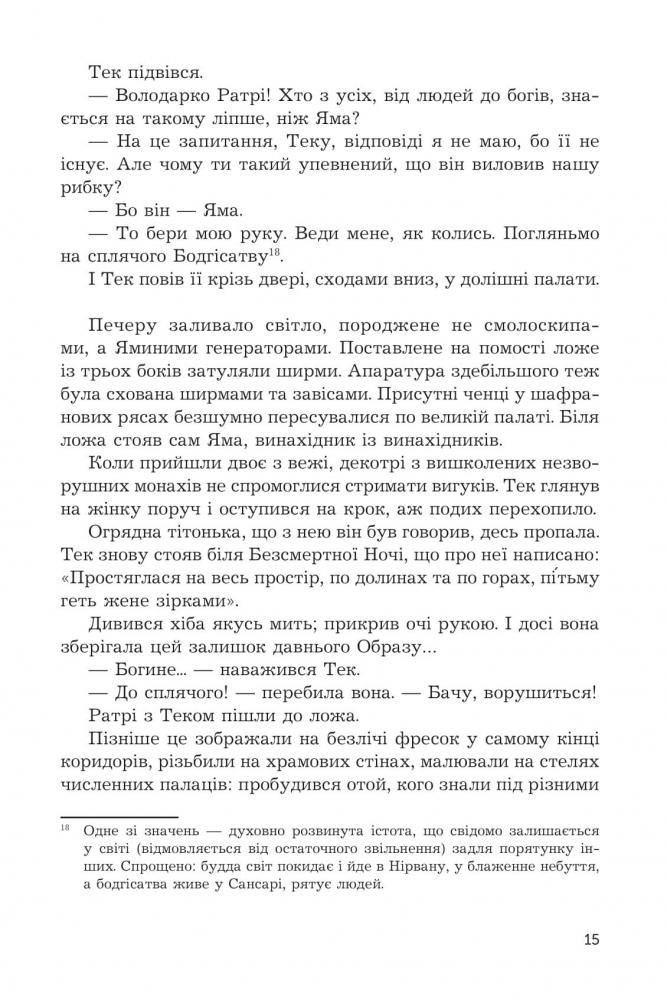 Тек підвівся.

— Володарко Ратрі! Хто з усіх, від людей до богів, знається на такому ліпше, ніж Яма?

— На це запитання, Теку, відповіді я не маю, бо її не існує. Але чому ти такий упевнений, що він виловив нашу рибку?

— Бо він — Яма.

— То бери мою руку. Веди мене, як колись. Погляньмо на сплячого Бодгісатву$^{18}$.

І Тек повів її крізь двері, сходами вниз, у долішні палати.

Печеру заливало світло, породжене не смолоскипами, а Яминими генераторами. Поставлене на помості ложе із трьох боків затуляли ширми. Апаратура здебільшого теж була схована ширмами та завісами. Присутні ченці у шафранових рясах безшумно пересувалися по великій палаті. Біля ложа стояв сам Яма, винахідник із винахідників.

Коли прийшли двоє з вежі, декотрі з вишколених незворушних монахів не спромоглися стримати вигуків. Тек глянув на жінку поруч і оступився на крок, аж подих перехопило.

Огрядна тітонька, що з нею він був говорив, десь пропала. Тек знову стояв біля Безсмертної Ночі, що про неї написано: «Простяглася на весь простір, по долинах та по горах, пі́тьму геть жене зірками».

Дивився хіба якусь мить; прикрив очі рукою. І досі вона зберігала цей залишок давнього Образу...

— Богине... — наважився Тек.

— До сплячого! — перебила вона. — Бачу, ворушиться!

Ратрі з Теком пішли до ложа.

Пізніше це зображали на безлічі фресок у самому кінці коридорів, різьбили на храмових стінах, малювали на стелях численних палаців: пробудився отой, кого знали під різними

$^{18}$ Одне зі значень — духовно розвинута істота, що свідомо залишається у світі (відмовляється від остаточного звільнення) задля порятунку інших. Спрощено: будда світ покидає і йде в Нірвану, у блаженне небуття, а бодгісатва живе у Сансарі, рятує людей.

15